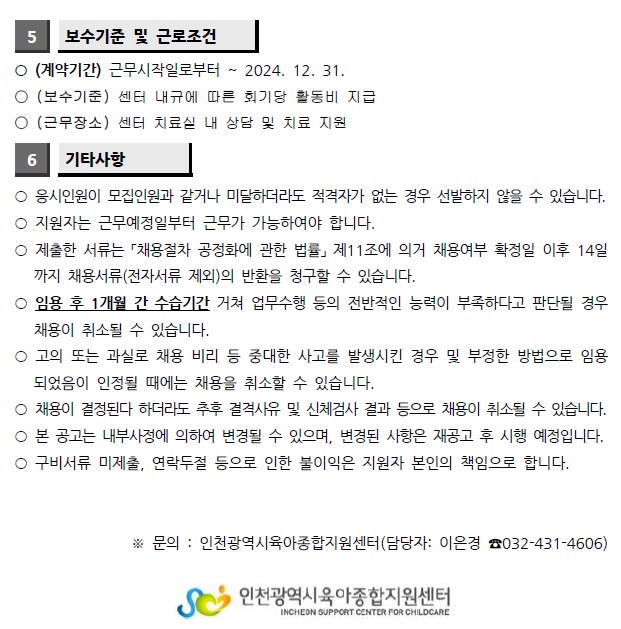 5 보수기준 및 근로조건

○ (계약기간) 근무시작일로부터 ~ 2024. 12. 31.
○ (보수기준) 센터 내규에 따른 회기당 활동비 지급
○ (근무장소) 센터 치료실 내 상담 및 치료 지원

6 기타사항

○ 응시인원이 모집인원과 같거나 미달하더라도 적격자가 없는 경우 선발하지 않을 수 있습니다.
○ 지원자는 근무예정일부터 근무가 가능하여야 합니다.
○ 제출한 서류는 「채용절차 공정화에 관한 법률」 제11조에 의거 채용여부 확정일 이후 14일까지 채용서류(전자서류 제외)의 반환을 청구할 수 있습니다.
○ 임용 후 1개월 간 수습기간 거쳐 업무수행 등의 전반적인 능력이 부족하다고 판단될 경우 채용이 취소될 수 있습니다.
○ 고의 또는 과실로 채용 비리 등 중대한 사고를 발생시킨 경우 및 부정한 방법으로 임용되었음이 인정될 때에는 채용을 취소할 수 있습니다.
○ 채용이 결정된다 하더라도 추후 결격사유 및 신체검사 결과 등으로 채용이 취소될 수 있습니다.
○ 본 공고는 내부사정에 의하여 변경될 수 있으며, 변경된 사항은 재공고 후 시행 예정입니다.
○ 구비서류 미제출, 연락두절 등으로 인한 불이익은 지원자 본인의 책임으로 합니다.

※ 문의 : 인천광역시육아종합지원센터(담당자: 이은경 ☎032-431-4606)

인천광역시육아종합지원센터
INCHEON SUPPORT CENTER FOR CHILDCARE